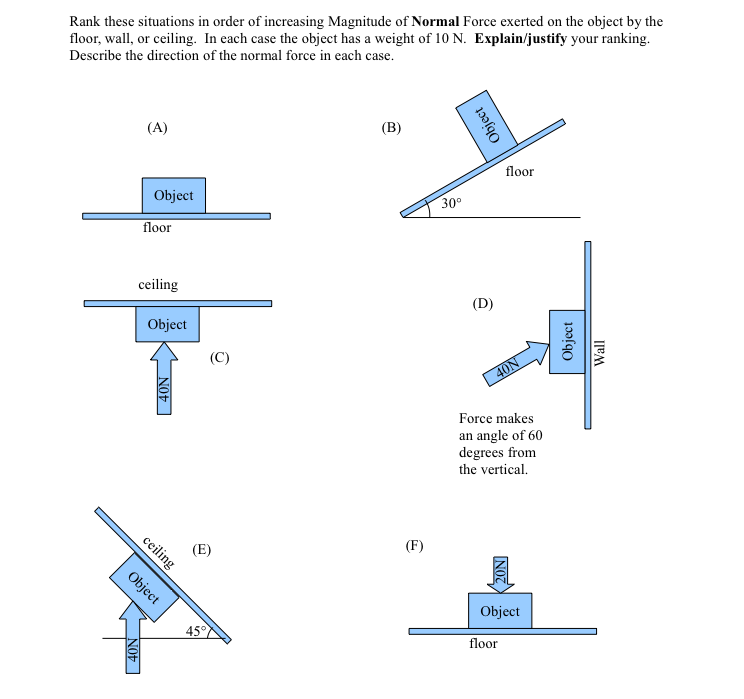 Rank these situations in order of increasing Magnitude of **Normal** Force exerted on the object by the floor, wall, or ceiling. In each case the object has a weight of 10 N. **Explain/justify** your ranking. Describe the direction of the normal force in each case.

(A)

Object

floor

(B)

Object

floor

30°

ceiling

Object

(C)

40N

(D)

40N

Object

Wall

Force makes an angle of 60 degrees from the vertical.

ceiling

(E)

Object

45°

40N

(F)

20N

Object

floor